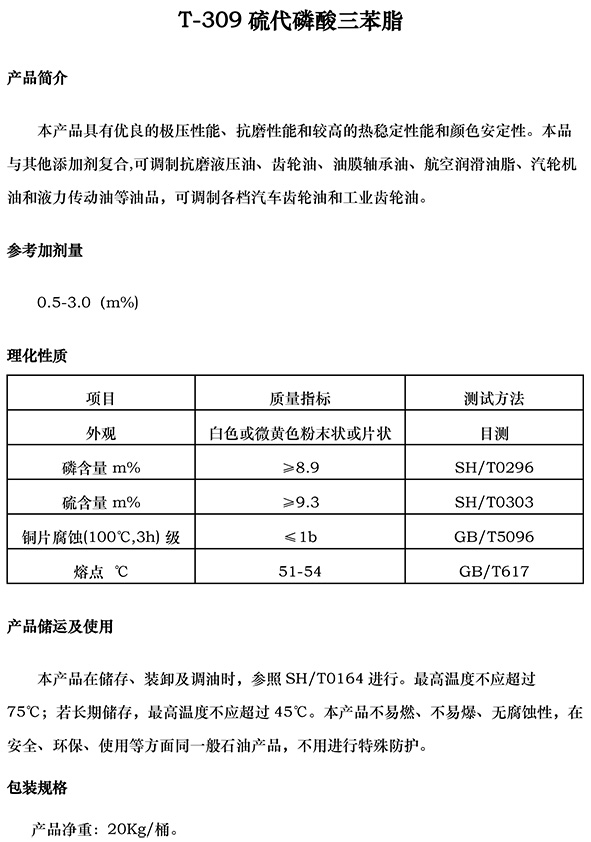 T-309 硫代磷酸三苯脂

产品简介

本产品具有优良的极压性能、抗磨性能和较高的热稳定性能和颜色安定性。本品与其他添加剂复合,可调制抗磨液压油、齿轮油、油膜轴承油、航空润滑油脂、汽轮机油和液力传动油等油品，可调制各档汽车齿轮油和工业齿轮油。

参考加剂量

0.5-3.0（m%）

理化性质

| 项目 | 质量指标 | 测试方法 |
|---|---|---|
| 外观 | 白色或微黄色粉末状或片状 | 目测 |
| 磷含量 m% | ≥8.9 | SH/T0296 |
| 硫含量 m% | ≥9.3 | SH/T0303 |
| 铜片腐蚀(100℃,3h) 级 | ≤1b | GB/T5096 |
| 熔点 ℃ | 51-54 | GB/T617 |

产品储运及使用

本产品在储存、装卸及调油时，参照 SH/T0164 进行。最高温度不应超过75℃；若长期储存，最高温度不应超过 45℃。本产品不易燃、不易爆、无腐蚀性，在安全、环保、使用等方面同一般石油产品，不用进行特殊防护。

包装规格

产品净重：20Kg/桶。